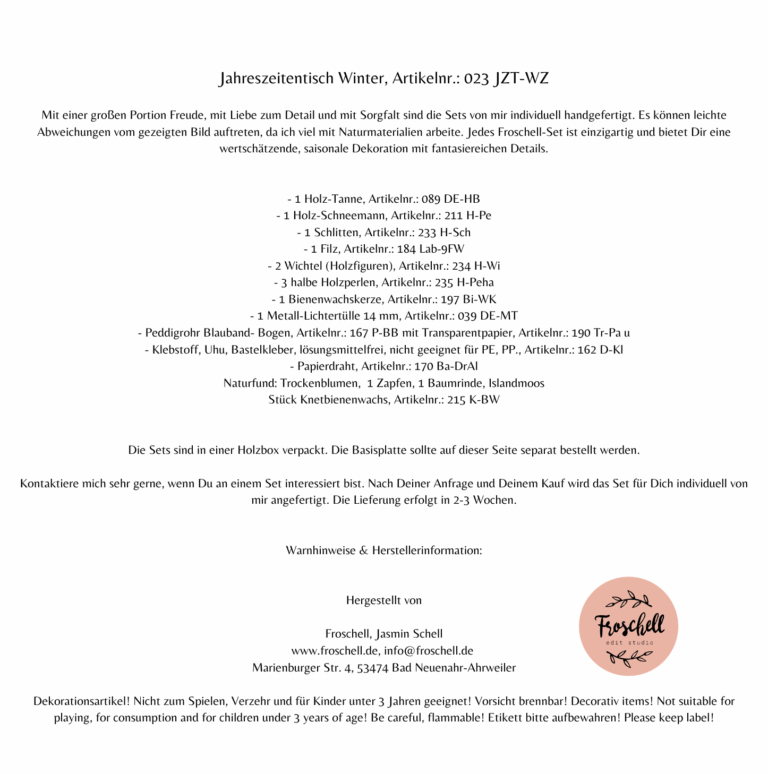 Jahreszeitentisch Winter, Artikelnr.: 023 JZT-WZ

Mit einer großen Portion Freude, mit Liebe zum Detail und mit Sorgfalt sind die Sets von mir individuell handgefertigt. Es können leichte Abweichungen vom gezeigten Bild auftreten, da ich viel mit Naturmaterialien arbeite. Jedes Froschell-Set ist einzigartig und bietet Dir eine wertschätzende, saisonale Dekoration mit fantasiereichen Details.

- 1 Holz-Tanne, Artikelnr.: 089 DE-HB
- 1 Holz-Schneemann, Artikelnr.: 211 H-Pe
- 1 Schlitten, Artikelnr.: 233 H-Sch
- 1 Filz, Artikelnr.: 184 Lab-9FW
- 2 Wichtel (Holzfiguren), Artikelnr.: 234 H-Wi
- 3 halbe Holzperlen, Artikelnr.: 235 H-Peha
- 1 Bienenwachskerze, Artikelnr.: 197 Bi-WK
- 1 Metall-Lichtertülle 14 mm, Artikelnr.: 039 DE-MT
- Peddigrohr Blauband- Bogen, Artikelnr.: 167 P-BB mit Transparentpapier, Artikelnr.: 190 Tr-Pa u
- Klebstoff, Uhu, Bastelkleber, lösungsmittelfrei, nicht geeignet für PE, PP., Artikelnr.: 162 D-Kl
- Papierdraht, Artikelnr.: 170 Ba-DrAl
Naturfund: Trockenblumen, 1 Zapfen, 1 Baumrinde, Islandmoos
Stück Knetbienenwachs, Artikelnr.: 215 K-BW

Die Sets sind in einer Holzbox verpackt. Die Basisplatte sollte auf dieser Seite separat bestellt werden.

Kontaktiere mich sehr gerne, wenn Du an einem Set interessiert bist. Nach Deiner Anfrage und Deinem Kauf wird das Set für Dich individuell von mir angefertigt. Die Lieferung erfolgt in 2-3 Wochen.

Warnhinweise & Herstellerinformation:

Hergestellt von

Froschell, Jasmin Schell
www.froschell.de, info@froschell.de
Marienburger Str. 4, 53474 Bad Neuenahr-Ahrweiler

Froschell
edit studio

Dekorationsartikel! Nicht zum Spielen, Verzehr und für Kinder unter 3 Jahren geeignet! Vorsicht brennbar! Decorativ items! Not suitable for playing, for consumption and for children under 3 years of age! Be careful, flammable! Etikett bitte aufbewahren! Please keep label!